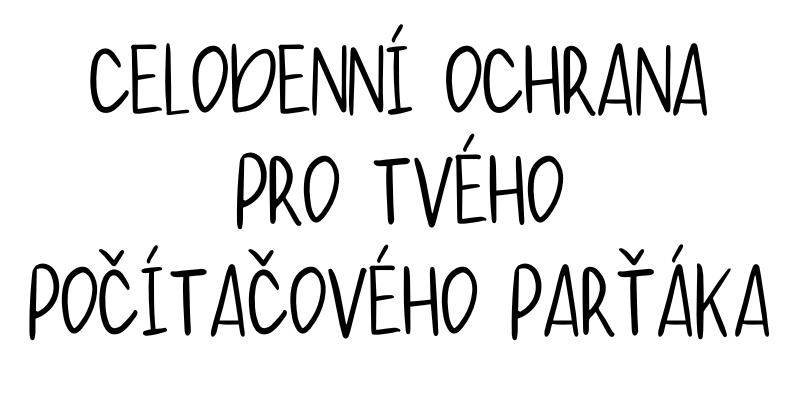 CELODENNÍ OCHRANA PRO TVÉHO POČÍTAČOVÉHO PARŤÁKA